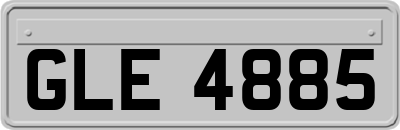 GLE 4885